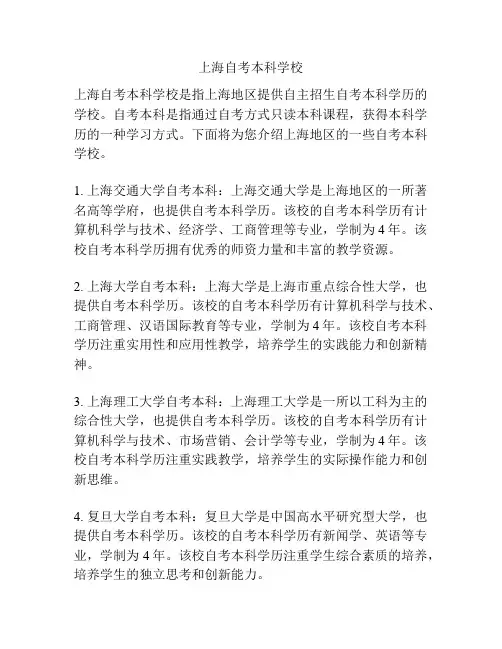 上海自考本科学校

上海自考本科学校是指上海地区提供自主招生自考本科学历的学校。自考本科是指通过自考方式只读本科课程，获得本科学历的一种学习方式。下面将为您介绍上海地区的一些自考本科学校。

1. 上海交通大学自考本科：上海交通大学是上海地区的一所著名高等学府，也提供自考本科学历。该校的自考本科学历有计算机科学与技术、经济学、工商管理等专业，学制为 4 年。该校自考本科学历拥有优秀的师资力量和丰富的教学资源。

2. 上海大学自考本科：上海大学是上海市重点综合性大学，也提供自考本科学历。该校的自考本科学历有计算机科学与技术、工商管理、汉语国际教育等专业，学制为 4 年。该校自考本科学历注重实用性和应用性教学，培养学生的实践能力和创新精神。

3. 上海理工大学自考本科：上海理工大学是一所以工科为主的综合性大学，也提供自考本科学历。该校的自考本科学历有计算机科学与技术、市场营销、会计学等专业，学制为 4 年。该校自考本科学历注重实践教学，培养学生的实际操作能力和创新思维。

4. 复旦大学自考本科：复旦大学是中国高水平研究型大学，也提供自考本科学历。该校的自考本科学历有新闻学、英语等专业，学制为 4 年。该校自考本科学历注重学生综合素质的培养，培养学生的独立思考和创新能力。